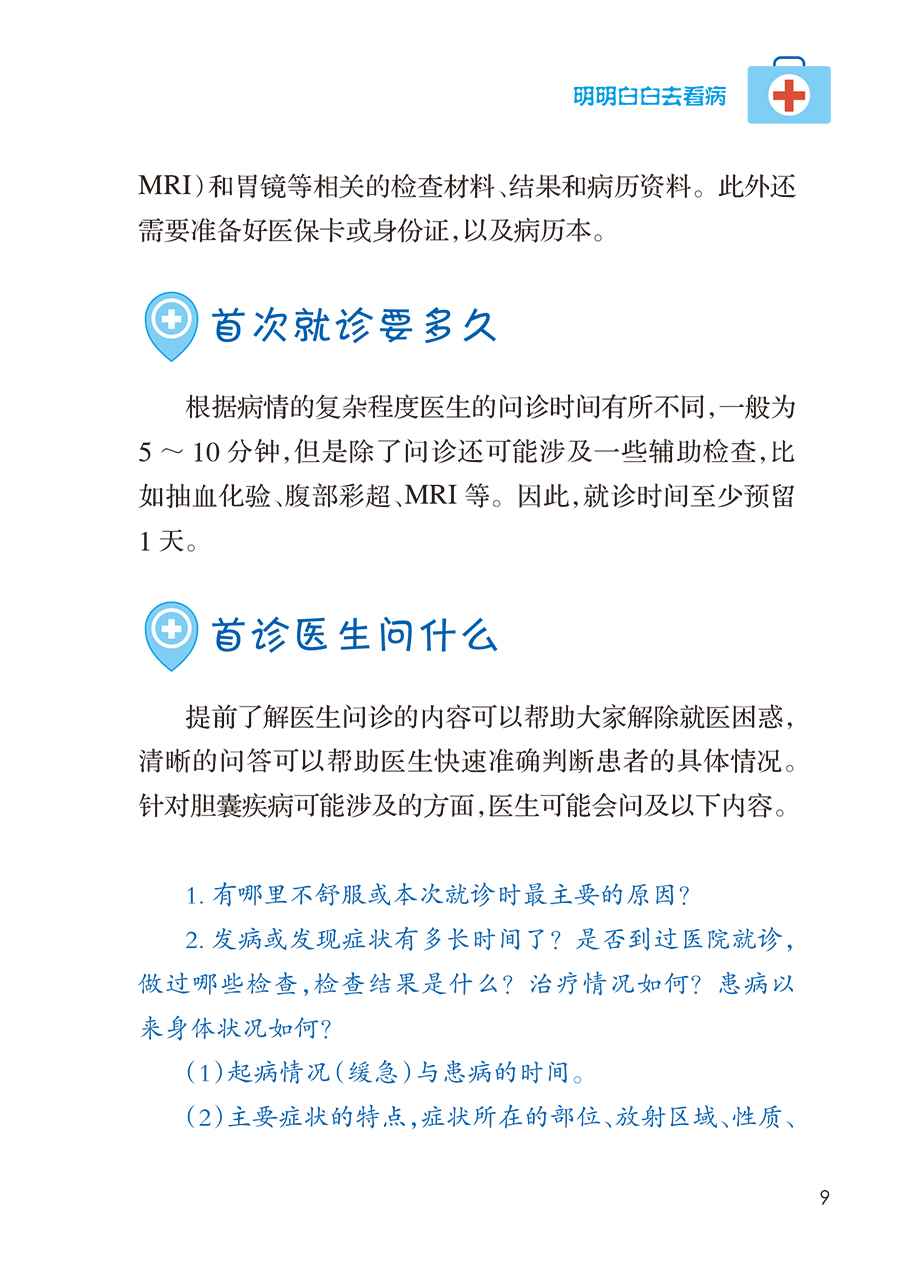 明明白白去看病

MRI)和胃镜等相关的检查材料、结果和病历资料。此外还需要准备好医保卡或身份证,以及病历本。

首次就诊要多久

根据病情的复杂程度医生的问诊时间有所不同,一般为5～10分钟,但是除了问诊还可能涉及一些辅助检查,比如抽血化验、腹部彩超、MRI等。因此,就诊时间至少预留1天。

首诊医生问什么

提前了解医生问诊的内容可以帮助大家解除就医困惑,清晰的问答可以帮助医生快速准确判断患者的具体情况。针对胆囊疾病可能涉及的方面,医生可能会问及以下内容。

1.有哪里不舒服或本次就诊时最主要的原因?

2.发病或发现症状有多长时间了?是否到过医院就诊,做过哪些检查,检查结果是什么?治疗情况如何?患病以来身体状况如何?

(1)起病情况(缓急)与患病的时间。

(2)主要症状的特点,症状所在的部位、放射区域、性质、

9